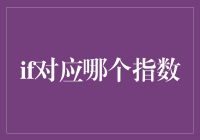 if对应哪个指数